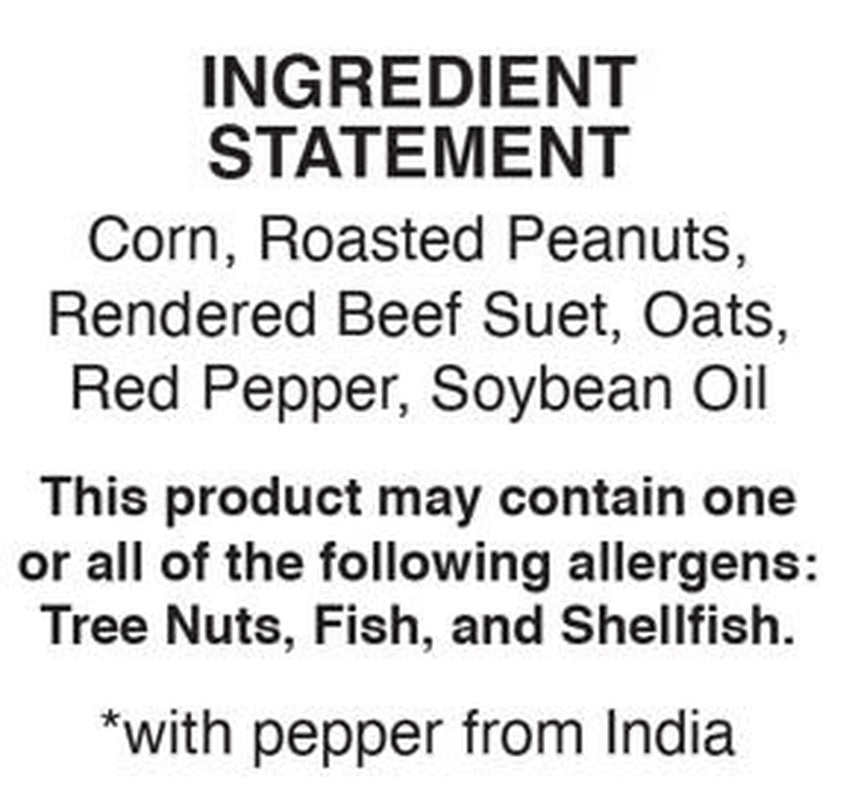 INGREDIENT STATEMENT

Corn, Roasted Peanuts, Rendered Beef Suet, Oats, Red Pepper, Soybean Oil

This product may contain one or all of the following allergens: Tree Nuts, Fish, and Shellfish.

*with pepper from India